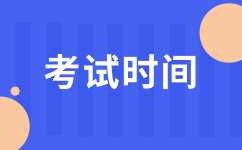 考试时间